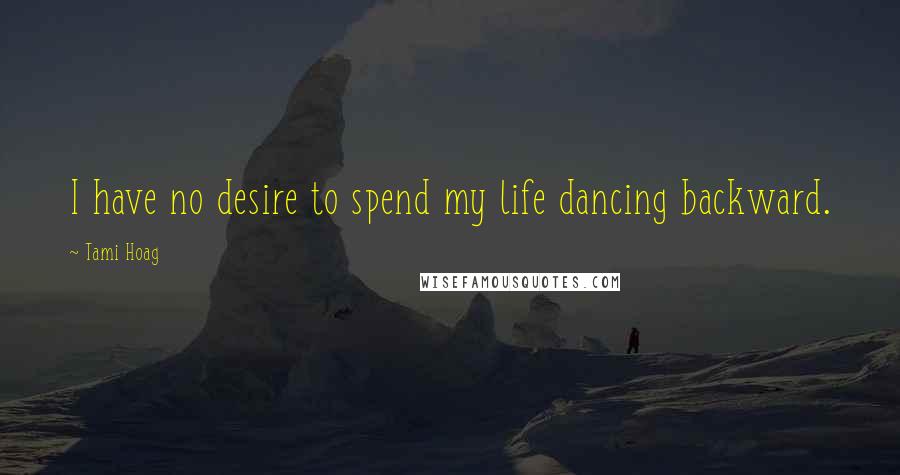 I have no desire to spend my life dancing backward.

~ Tami Hoag

WISEFAMOUSQUOTES.COM